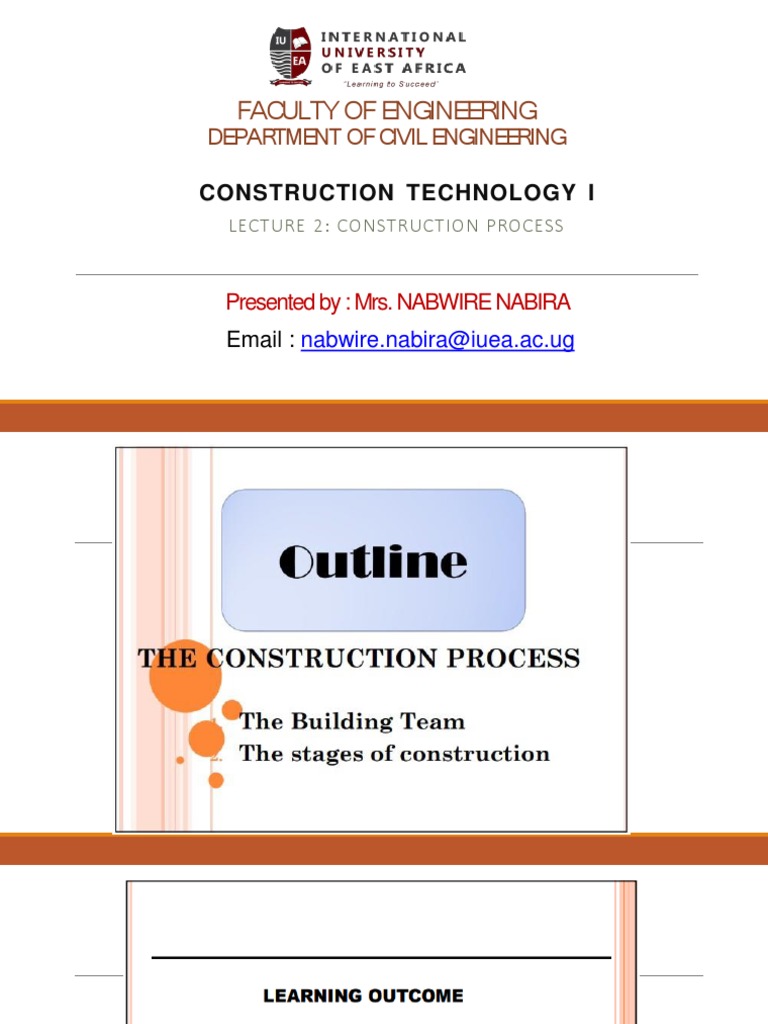 IU EA

INTERNATIONAL UNIVERSITY OF EAST AFRICA

"Learning to Succeed"

FACULTY OF ENGINEERING

DEPARTMENT OF CIVIL ENGINEERING

CONSTRUCTION TECHNOLOGY I

LECTURE 2: CONSTRUCTION PROCESS

Presented by : Mrs. NABWIRE NABIRA

Email : nabwire.nabira@iuea.ac.ug

Outline

THE CONSTRUCTION PROCESS

The Building Team

The stages of construction

LEARNING OUTCOME